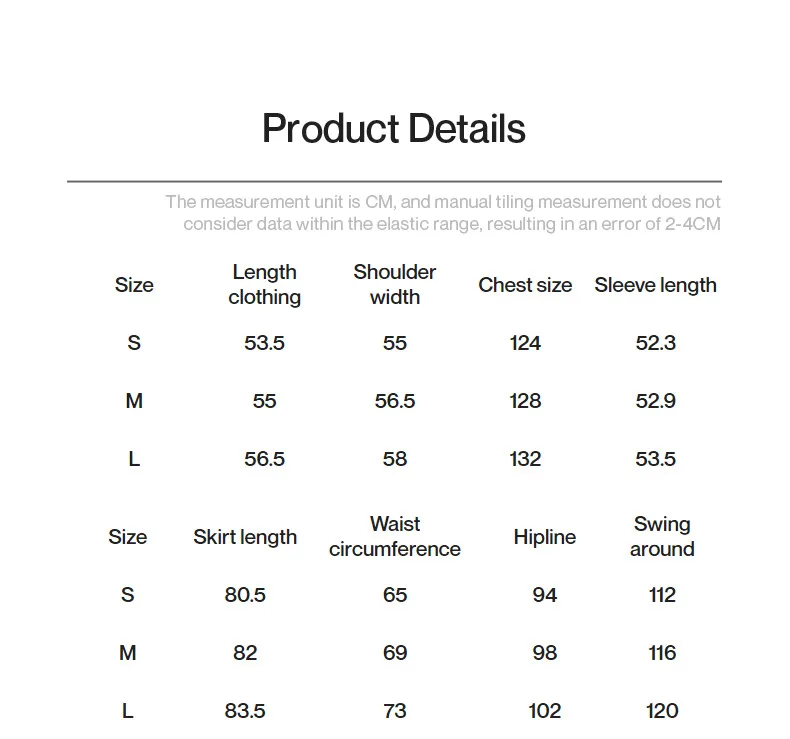 Product Details

The measurement unit is CM, and manual tiling measurement does not consider data within the elastic range, resulting in an error of 2-4CM

| Size | Length clothing | Shoulder width | Chest size | Sleeve length |
|---|---|---|---|---|
| S | 53.5 | 55 | 124 | 52.3 |
| M | 55 | 56.5 | 128 | 52.9 |
| L | 56.5 | 58 | 132 | 53.5 |

| Size | Skirt length | Waist circumference | Hipline | Swing around |
|---|---|---|---|---|
| S | 80.5 | 65 | 94 | 112 |
| M | 82 | 69 | 98 | 116 |
| L | 83.5 | 73 | 102 | 120 |